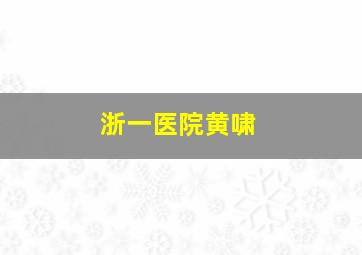 浙一医院黄啸